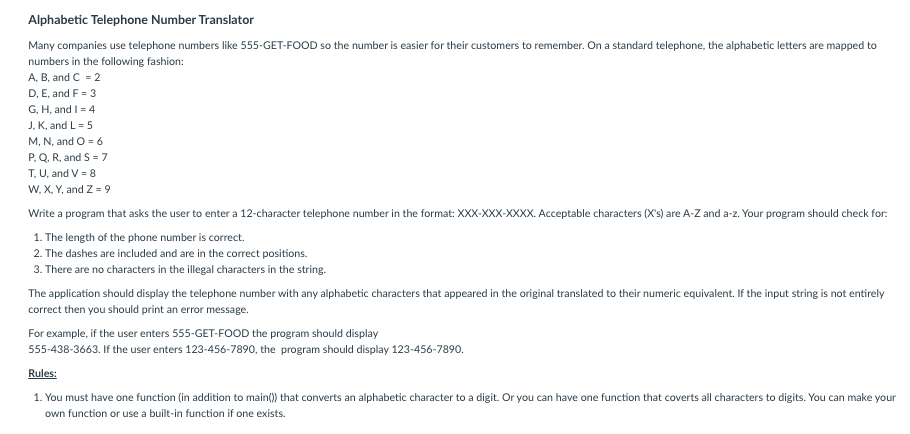 Alphabetic Telephone Number Translator

Many companies use telephone numbers like 555-GET-FOOD so the number is easier for their customers to remember. On a standard telephone, the alphabetic letters are mapped to numbers in the following fashion:
A, B, and C = 2
D, E, and F = 3
G, H, and I = 4
J, K, and L = 5
M, N, and O = 6
P, Q, R, and S = 7
T, U, and V = 8
W, X, Y, and Z = 9

Write a program that asks the user to enter a 12-character telephone number in the format: XXX-XXX-XXXX. Acceptable characters (X's) are A-Z and a-z. Your program should check for:

1. The length of the phone number is correct.
2. The dashes are included and are in the correct positions.
3. There are no characters in the illegal characters in the string.

The application should display the telephone number with any alphabetic characters that appeared in the original translated to their numeric equivalent. If the input string is not entirely correct then you should print an error message.

For example, if the user enters 555-GET-FOOD the program should display 555-438-3663. If the user enters 123-456-7890, the program should display 123-456-7890.

Rules:

1. You must have one function (in addition to main()) that converts an alphabetic character to a digit. Or you can have one function that coverts all characters to digits. You can make your own function or use a built-in function if one exists.